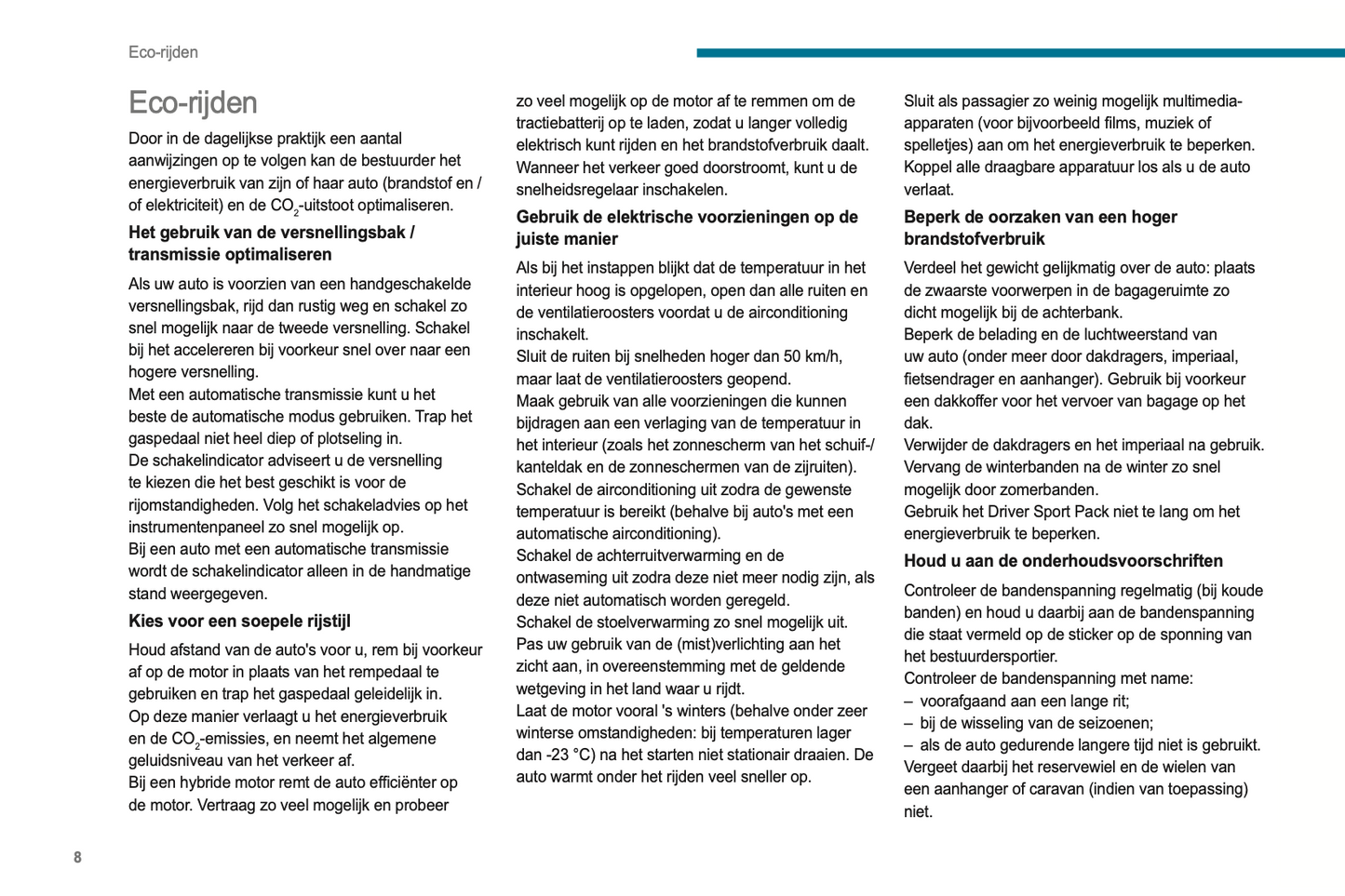 Eco-rijden

Eco-rijden

Door in de dagelijkse praktijk een aantal aanwijzingen op te volgen kan de bestuurder het energieverbruik van zijn of haar auto (brandstof en / of elektriciteit) en de $CO_2$-uitstoot optimaliseren.

Het gebruik van de versnellingsbak / transmissie optimaliseren

Als uw auto is voorzien van een handgeschakelde versnellingsbak, rijd dan rustig weg en schakel zo snel mogelijk naar de tweede versnelling. Schakel bij het accelereren bij voorkeur snel over naar een hogere versnelling.
Met een automatische transmissie kunt u het beste de automatische modus gebruiken. Trap het gaspedaal niet heel diep of plotseling in.
De schakelindicator adviseert u de versnelling te kiezen die het best geschikt is voor de rijomstandigheden. Volg het schakeladvies op het instrumentenpaneel zo snel mogelijk op.
Bij een auto met een automatische transmissie wordt de schakelindicator alleen in de handmatige stand weergegeven.

Kies voor een soepele rijstijl

Houd afstand van de auto's voor u, rem bij voorkeur af op de motor in plaats van het rempedaal te gebruiken en trap het gaspedaal geleidelijk in.
Op deze manier verlaagt u het energieverbruik en de $CO_2$-emissies, en neemt het algemene geluidsniveau van het verkeer af.
Bij een hybride motor remt de auto efficiënter op de motor. Vertraag zo veel mogelijk en probeer zo veel mogelijk op de motor af te remmen om de tractiebatterij op te laden, zodat u langer volledig elektrisch kunt rijden en het brandstofverbruik daalt.
Wanneer het verkeer goed doorstroomt, kunt u de snelheidsregelaar inschakelen.

Gebruik de elektrische voorzieningen op de juiste manier

Als bij het instappen blijkt dat de temperatuur in het interieur hoog is opgelopen, open dan alle ruiten en de ventilatieroosters voordat u de airconditioning inschakelt.
Sluit de ruiten bij snelheden hoger dan 50 km/h, maar laat de ventilatieroosters geopend.
Maak gebruik van alle voorzieningen die kunnen bijdragen aan een verlaging van de temperatuur in het interieur (zoals het zonnescherm van het schuif-/kanteldak en de zonneschermen van de zijruiten).
Schakel de airconditioning uit zodra de gewenste temperatuur is bereikt (behalve bij auto's met een automatische airconditioning).
Schakel de achterruitverwarming en de ontwaseming uit zodra deze niet meer nodig zijn, als deze niet automatisch worden geregeld.
Schakel de stoelverwarming zo snel mogelijk uit.
Pas uw gebruik van de (mist)verlichting aan het zicht aan, in overeenstemming met de geldende wetgeving in het land waar u rijdt.
Laat de motor vooral 's winters (behalve onder zeer winterse omstandigheden: bij temperaturen lager dan -23 °C) na het starten niet stationair draaien. De auto warmt onder het rijden veel sneller op.

Sluit als passagier zo weinig mogelijk multimedia-apparaten (voor bijvoorbeeld films, muziek of spelletjes) aan om het energieverbruik te beperken.
Koppel alle draagbare apparatuur los als u de auto verlaat.

Beperk de oorzaken van een hoger brandstofverbruik

Verdeel het gewicht gelijkmatig over de auto: plaats de zwaarste voorwerpen in de bagageruimte zo dicht mogelijk bij de achterbank.
Beperk de belading en de luchtweerstand van uw auto (onder meer door dakdragers, imperiaal, fietsendrager en aanhanger). Gebruik bij voorkeur een dakkoffer voor het vervoer van bagage op het dak.
Verwijder de dakdragers en het imperiaal na gebruik.
Vervang de winterbanden na de winter zo snel mogelijk door zomerbanden.
Gebruik het Driver Sport Pack niet te lang om het energieverbruik te beperken.

Houd u aan de onderhoudsvoorschriften

Controleer de bandenspanning regelmatig (bij koude banden) en houd u daarbij aan de bandenspanning die staat vermeld op de sticker op de sponning van het bestuurdersportier.
Controleer de bandenspanning met name:
– voorafgaand aan een lange rit;
– bij de wisseling van de seizoenen;
– als de auto gedurende langere tijd niet is gebruikt.
Vergeet daarbij het reservewiel en de wielen van een aanhanger of caravan (indien van toepassing) niet.

8